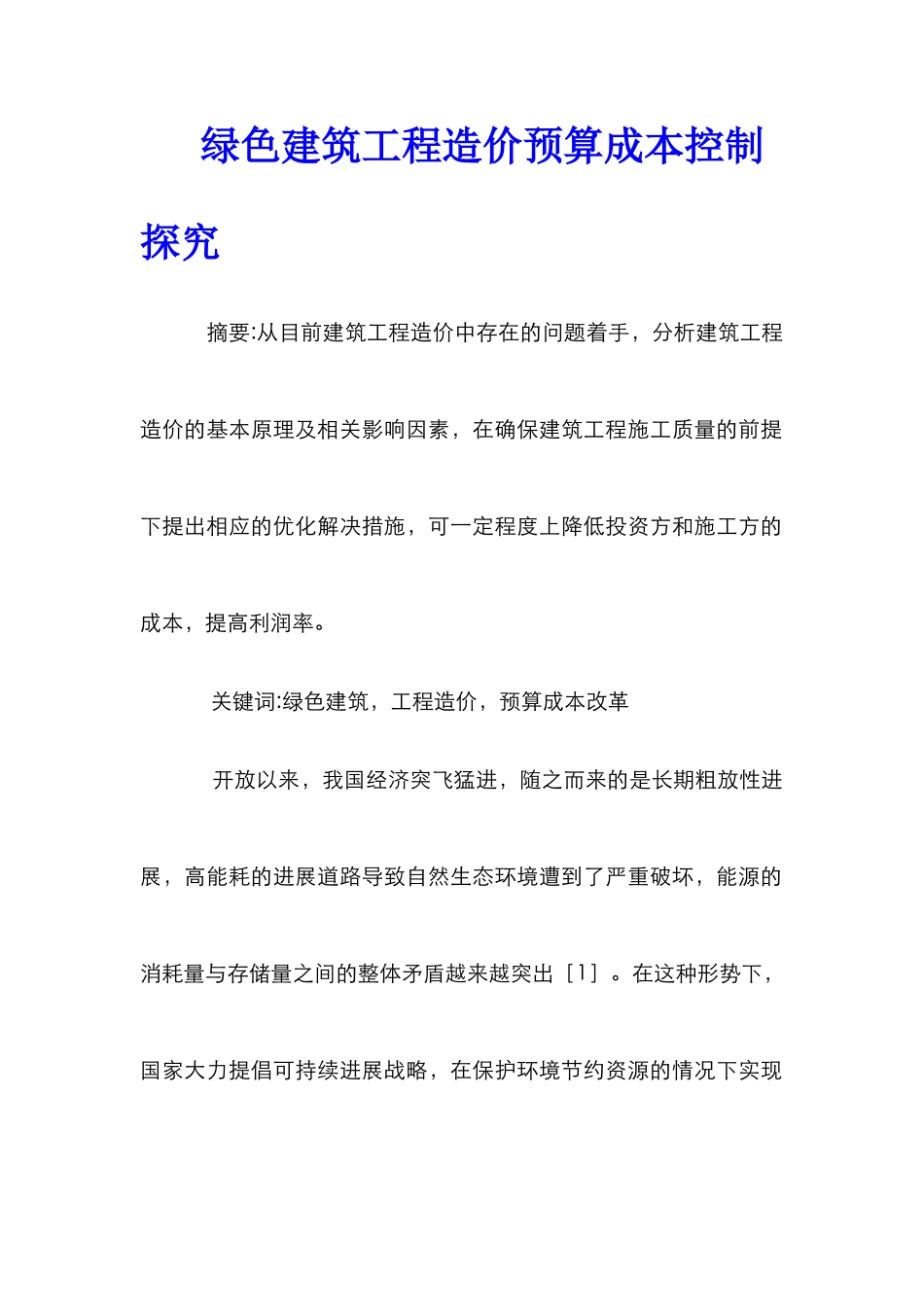 绿色建筑工程造价预算成本控制探究

摘要:从目前建筑工程造价中存在的问题着手，分析建筑工程造价的基本原理及相关影响因素，在确保建筑工程施工质量的前提下提出相应的优化解决措施，可一定程度上降低投资方和施工方的成本，提高利润率。

关键词:绿色建筑，工程造价，预算成本改革

开放以来，我国经济突飞猛进，随之而来的是长期粗放性进展，高能耗的进展道路导致自然生态环境遭到了严重破坏，能源的消耗量与存储量之间的整体矛盾越来越突出［1］。在这种形势下，国家大力提倡可持续进展战略，在保护环境节约资源的情况下实现